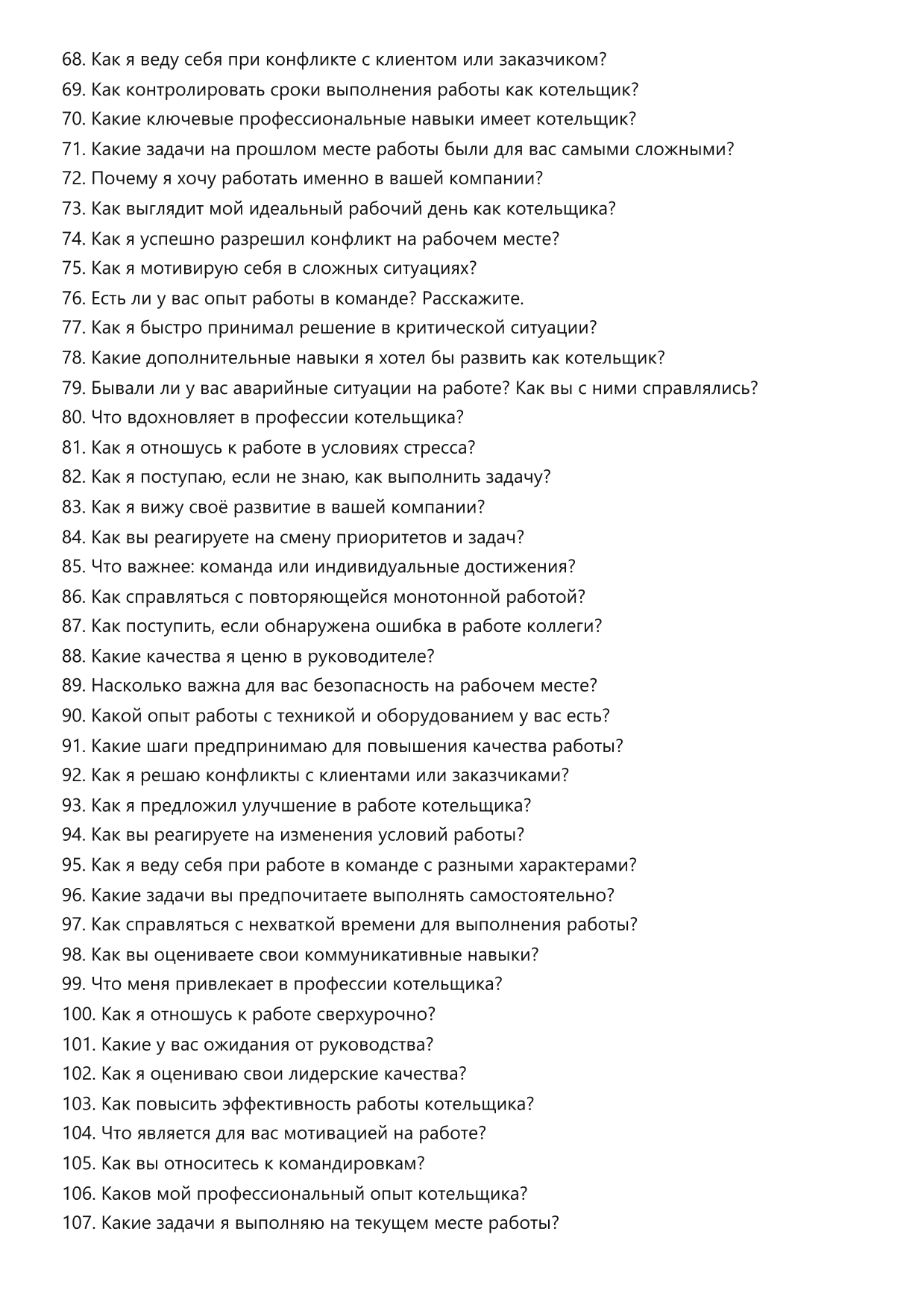 68. Как я веду себя при конфликте с клиентом или заказчиком?
69. Как контролировать сроки выполнения работы как котельщик?
70. Какие ключевые профессиональные навыки имеет котельщик?
71. Какие задачи на прошлом месте работы были для вас самыми сложными?
72. Почему я хочу работать именно в вашей компании?
73. Как выглядит мой идеальный рабочий день как котельщика?
74. Как я успешно разрешил конфликт на рабочем месте?
75. Как я мотивирую себя в сложных ситуациях?
76. Есть ли у вас опыт работы в команде? Расскажите.
77. Как я быстро принимал решение в критической ситуации?
78. Какие дополнительные навыки я хотел бы развить как котельщик?
79. Бывали ли у вас аварийные ситуации на работе? Как вы с ними справлялись?
80. Что вдохновляет в профессии котельщика?
81. Как я отношусь к работе в условиях стресса?
82. Как я поступаю, если не знаю, как выполнить задачу?
83. Как я вижу своё развитие в вашей компании?
84. Как вы реагируете на смену приоритетов и задач?
85. Что важнее: команда или индивидуальные достижения?
86. Как справляться с повторяющейся монотонной работой?
87. Как поступить, если обнаружена ошибка в работе коллеги?
88. Какие качества я ценю в руководителе?
89. Насколько важна для вас безопасность на рабочем месте?
90. Какой опыт работы с техникой и оборудованием у вас есть?
91. Какие шаги предпринимаю для повышения качества работы?
92. Как я решаю конфликты с клиентами или заказчиками?
93. Как я предложил улучшение в работе котельщика?
94. Как вы реагируете на изменения условий работы?
95. Как я веду себя при работе в команде с разными характерами?
96. Какие задачи вы предпочитаете выполнять самостоятельно?
97. Как справляться с нехваткой времени для выполнения работы?
98. Как вы оцениваете свои коммуникативные навыки?
99. Что меня привлекает в профессии котельщика?
100. Как я отношусь к работе сверхурочно?
101. Какие у вас ожидания от руководства?
102. Как я оцениваю свои лидерские качества?
103. Как повысить эффективность работы котельщика?
104. Что является для вас мотивацией на работе?
105. Как вы относитесь к командировкам?
106. Каков мой профессиональный опыт котельщика?
107. Какие задачи я выполняю на текущем месте работы?